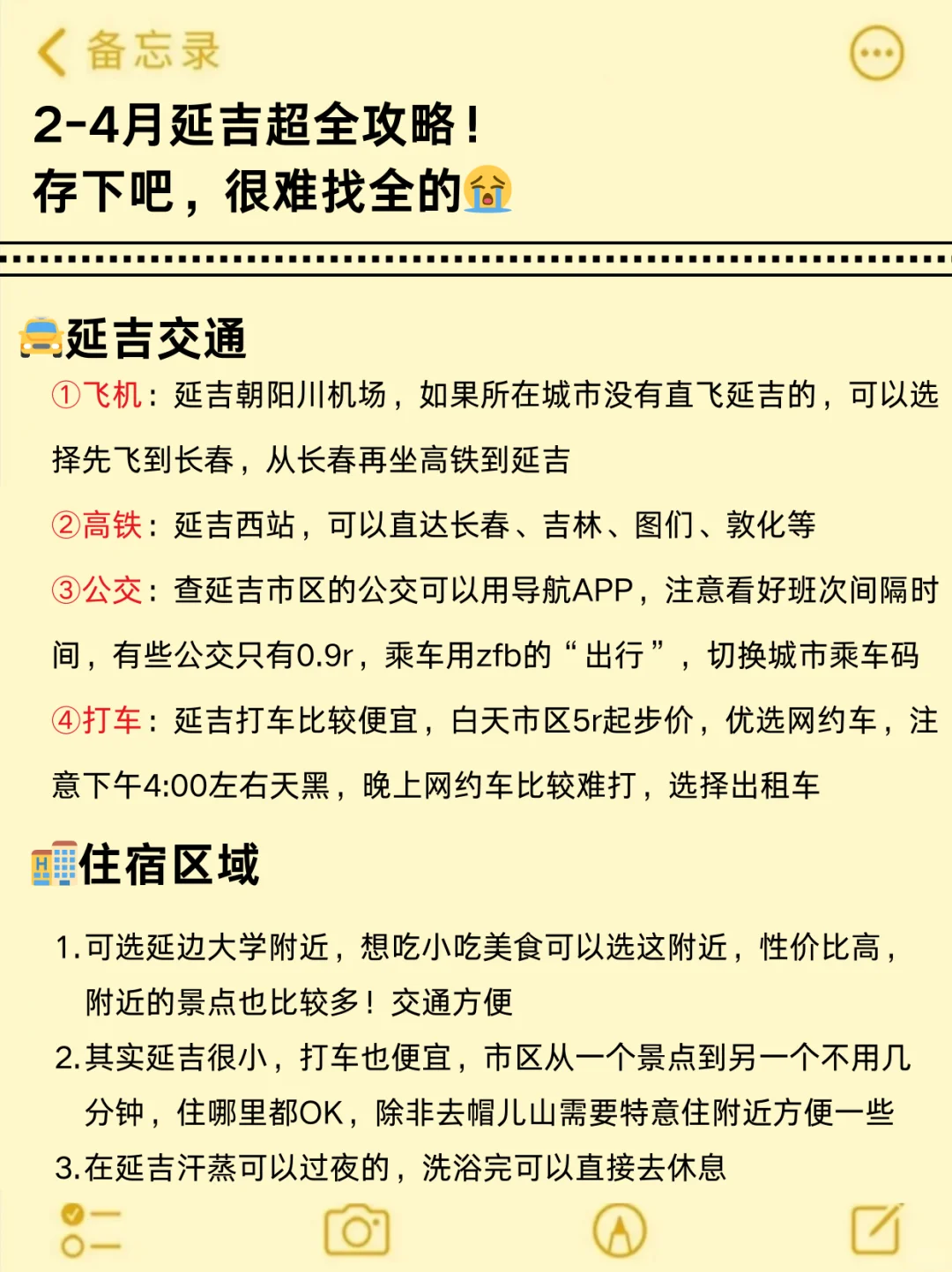 备忘录

2-4月延吉超全攻略！
存下吧，很难找全的😭

🚖延吉交通

①飞机：延吉朝阳川机场，如果所在城市没有直飞延吉的，可以选择先飞到长春，从长春再坐高铁到延吉

②高铁：延吉西站，可以直达长春、吉林、图们、敦化等

③公交：查延吉市区的公交可以用导航APP，注意看好班次间隔时间，有些公交只有0.9r，乘车用zfb的“出行”，切换城市乘车码

④打车：延吉打车比较便宜，白天市区5r起步价，优选网约车，注意下午4:00左右天黑，晚上网约车比较难打，选择出租车

🏨住宿区域

1.可选延边大学附近，想吃小吃美食可以选这附近，性价比高，附近的景点也比较多！交通方便

2.其实延吉很小，打车也便宜，市区从一个景点到另一个不用几分钟，住哪里都OK，除非去帽儿山需要特意住附近方便一些

3.在延吉汗蒸可以过夜的，洗浴完可以直接去休息